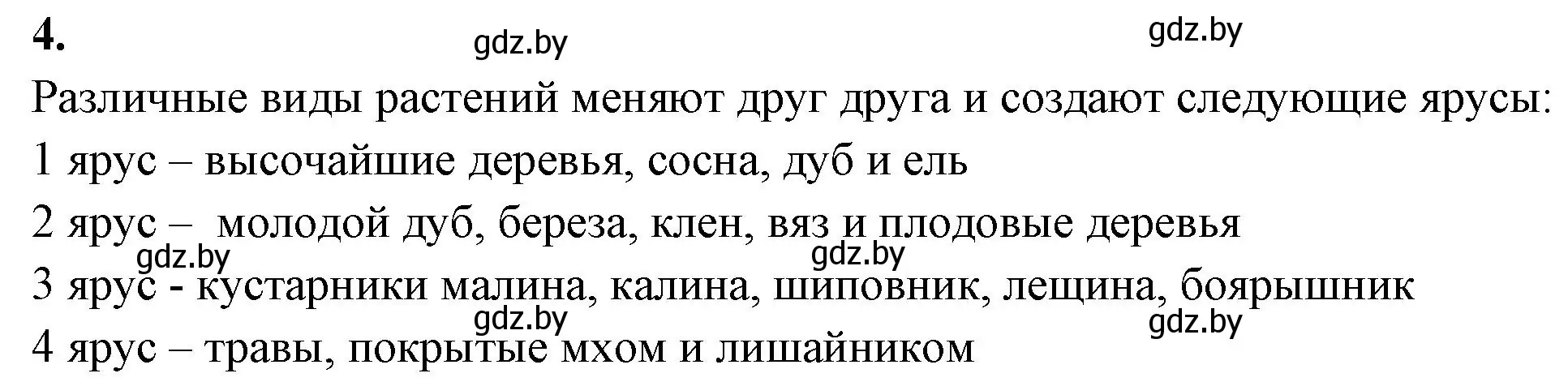 4.

gdz.by gdz.by

Различные виды растений меняют друг друга и создают следующие ярусы:

1 ярус – высочайшие деревья, сосна, дуб и ель

2 ярус – молодой дуб, береза, клен, вяз и плодовые деревья

gdz.by gdz.by

3 ярус - кустарники малина, калина, шиповник, лещина, боярышник

gdz.by gdz.by

4 ярус – травы, покрытые мхом и лишайником